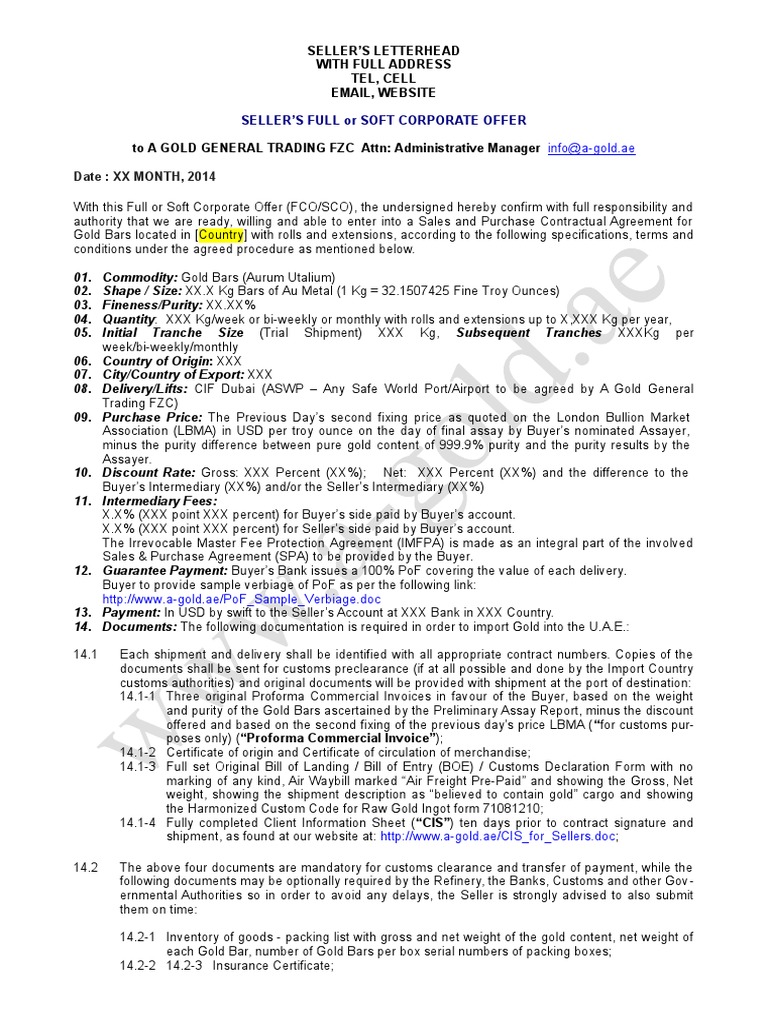 SELLER'S LETTERHEAD
WITH FULL ADDRESS
TEL, CELL
EMAIL, WEBSITE

SELLER'S FULL or SOFT CORPORATE OFFER

to A GOLD GENERAL TRADING FZC Attn: Administrative Manager info@a-gold.ae

Date : XX MONTH, 2014

With this Full or Soft Corporate Offer (FCO/SCO), the undersigned hereby confirm with full responsibility and authority that we are ready, willing and able to enter into a Sales and Purchase Contractual Agreement for Gold Bars located in [Country] with rolls and extensions, according to the following specifications, terms and conditions under the agreed procedure as mentioned below.

01. Commodity: Gold Bars (Aurum Utalium)
02. Shape / Size: XX.X Kg Bars of Au Metal (1 Kg = 32.1507425 Fine Troy Ounces)
03. Fineness/Purity: XX.XX%
04. Quantity: XXX Kg/week or bi-weekly or monthly with rolls and extensions up to X,XXX Kg per year,
05. Initial Tranche Size (Trial Shipment) XXX Kg, Subsequent Tranches XXXKg per week/bi-weekly/monthly
06. Country of Origin: XXX
07. City/Country of Export: XXX
08. Delivery/Lifts: CIF Dubai (ASWP – Any Safe World Port/Airport to be agreed by A Gold General Trading FZC)
09. Purchase Price: The Previous Day's second fixing price as quoted on the London Bullion Market Association (LBMA) in USD per troy ounce on the day of final assay by Buyer's nominated Assayer, minus the purity difference between pure gold content of 999.9% purity and the purity results by the Assayer.
10. Discount Rate: Gross: XXX Percent (XX%); Net: XXX Percent (XX%) and the difference to the Buyer's Intermediary (XX%) and/or the Seller's Intermediary (XX%)
11. Intermediary Fees:
X.X% (XXX point XXX percent) for Buyer's side paid by Buyer's account.
X.X% (XXX point XXX percent) for Seller's side paid by Buyer's account.
The Irrevocable Master Fee Protection Agreement (IMFPA) is made as an integral part of the involved Sales & Purchase Agreement (SPA) to be provided by the Buyer.
12. Guarantee Payment: Buyer's Bank issues a 100% PoF covering the value of each delivery.
Buyer to provide sample verbiage of PoF as per the following link:
http://www.a-gold.ae/PoF_Sample_Verbiage.doc
13. Payment: In USD by swift to the Seller's Account at XXX Bank in XXX Country.
14. Documents: The following documentation is required in order to import Gold into the U.A.E.:

14.1 Each shipment and delivery shall be identified with all appropriate contract numbers. Copies of the documents shall be sent for customs preclearance (if at all possible and done by the Import Country customs authorities) and original documents will be provided with shipment at the port of destination:
14.1-1 Three original Proforma Commercial Invoices in favour of the Buyer, based on the weight and purity of the Gold Bars ascertained by the Preliminary Assay Report, minus the discount offered and based on the second fixing of the previous day's price LBMA ("for customs purposes only) ("Proforma Commercial Invoice");
14.1-2 Certificate of origin and Certificate of circulation of merchandise;
14.1-3 Full set Original Bill of Landing / Bill of Entry (BOE) / Customs Declaration Form with no marking of any kind, Air Waybill marked "Air Freight Pre-Paid" and showing the Gross, Net weight, showing the shipment description as "believed to contain gold" cargo and showing the Harmonized Custom Code for Raw Gold Ingot form 71081210;
14.1-4 Fully completed Client Information Sheet ("CIS") ten days prior to contract signature and shipment, as found at our website at: http://www.a-gold.ae/CIS_for_Sellers.doc;

14.2 The above four documents are mandatory for customs clearance and transfer of payment, while the following documents may be optionally required by the Refinery, the Banks, Customs and other Governmental Authorities so in order to avoid any delays, the Seller is strongly advised to also submit them on time:

14.2-1 Inventory of goods - packing list with gross and net weight of the gold content, net weight of each Gold Bar, number of Gold Bars per box serial numbers of packing boxes;
14.2-2 14.2-3 Insurance Certificate;

www.a-gold.ae